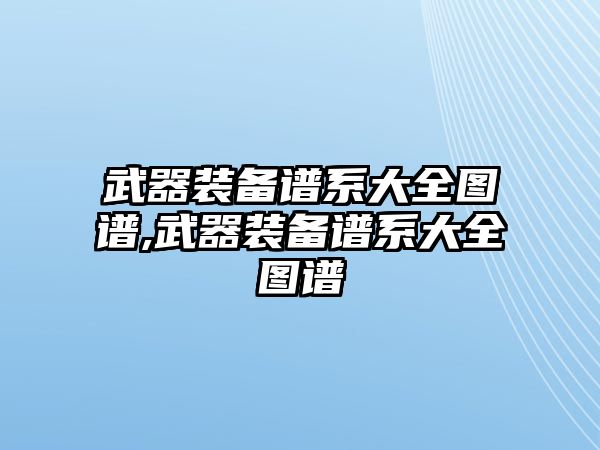 武器装备谱系大全图谱,武器装备谱系大全图谱